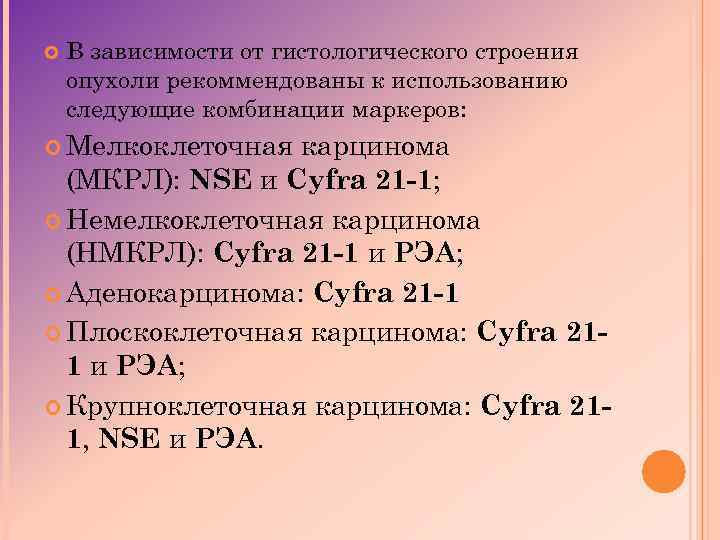 В зависимости от гистологического строения опухоли рекоммендованы к использованию следующие комбинации маркеров:

Мелкоклеточная карцинома (МКРЛ): NSE и Cyfra 21-1;

Немелкоклеточная карцинома (НМКРЛ): Cyfra 21-1 и РЭА;

Аденокарцинома: Cyfra 21-1

Плоскоклеточная карцинома: Cyfra 21-1 и РЭА;

Крупноклеточная карцинома: Cyfra 21-1, NSE и РЭА.